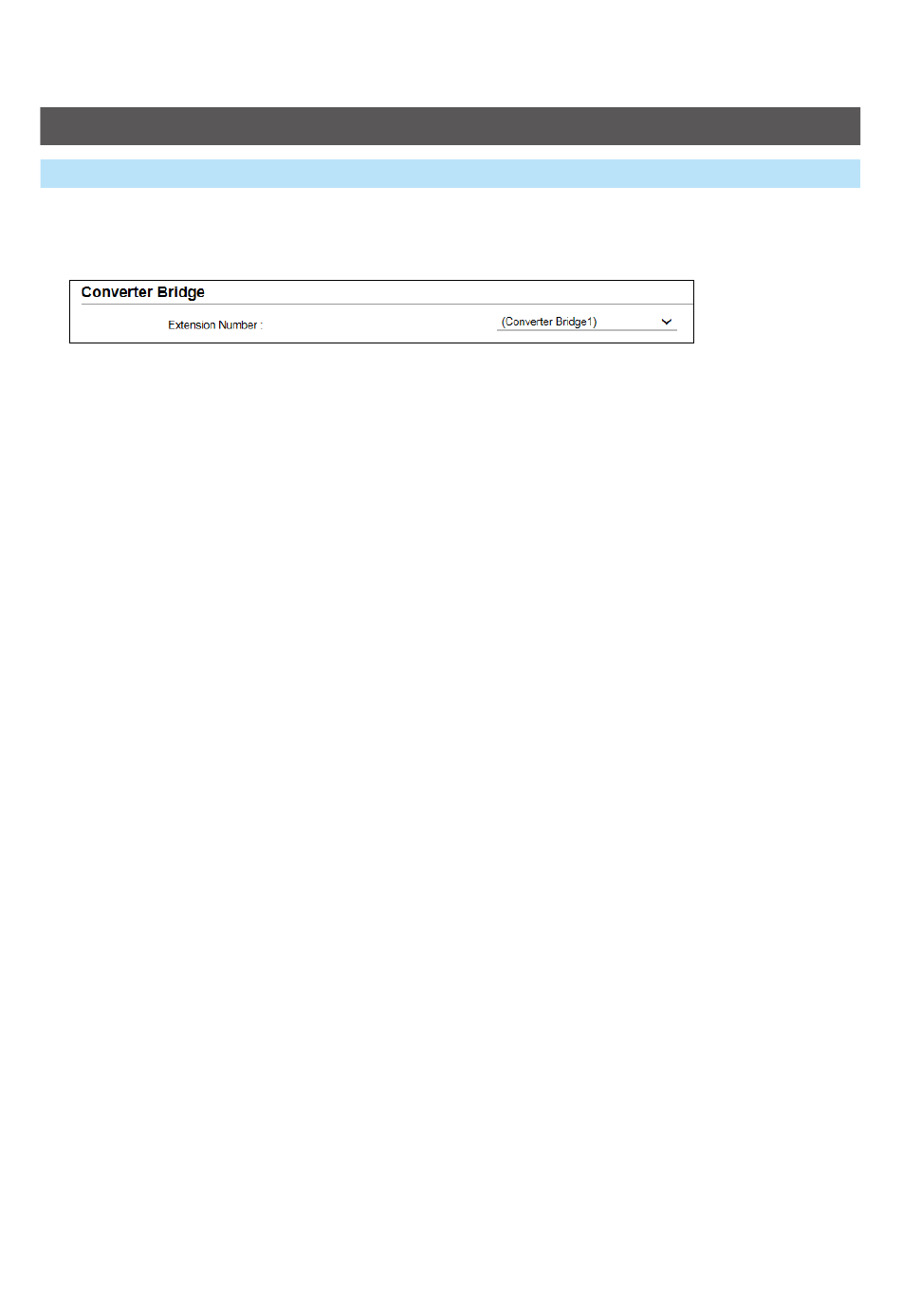 Converter Bridge

Extension Number : (Converter Bridge1)